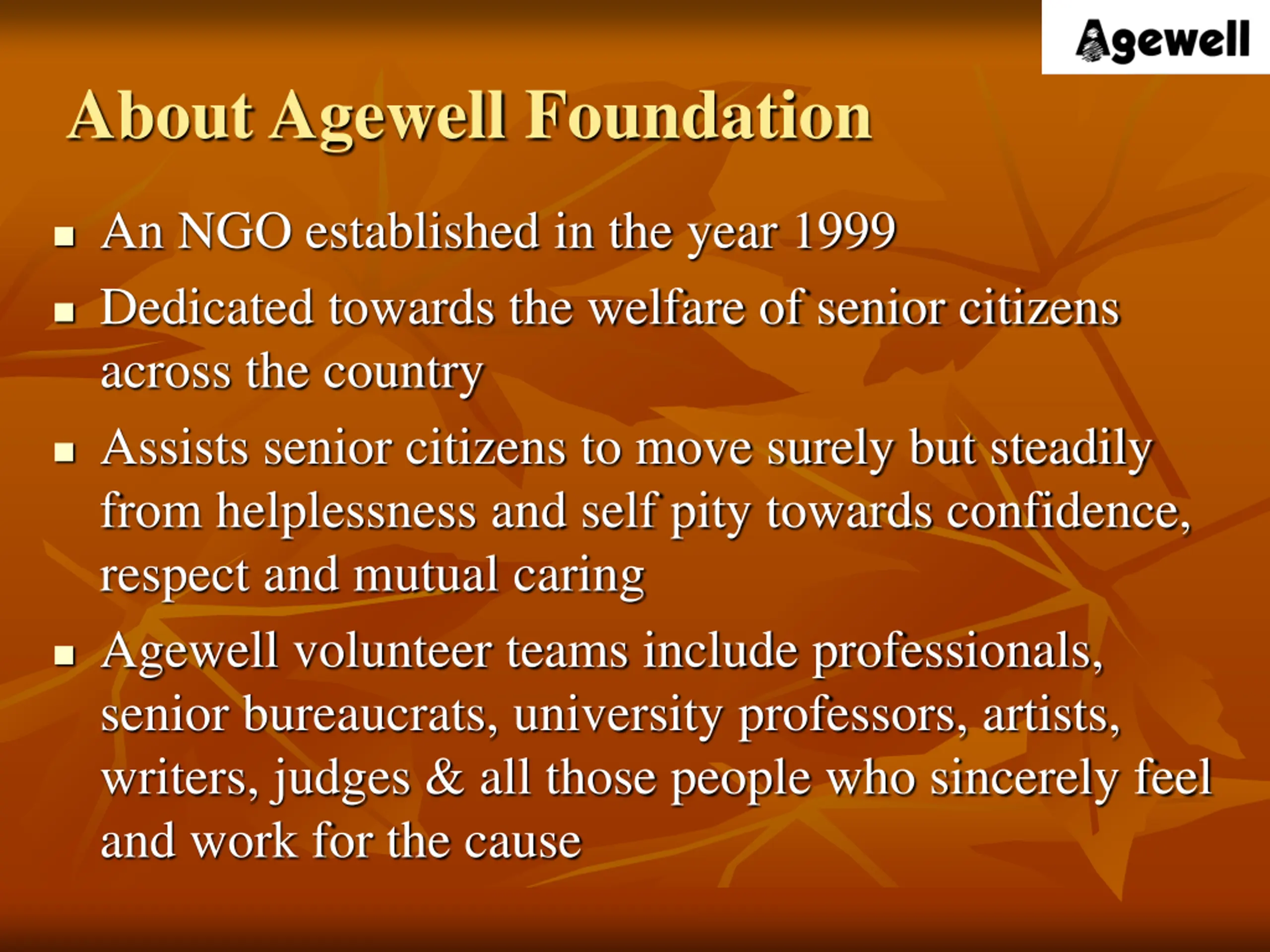 Agewell

About Agewell Foundation

- An NGO established in the year 1999
- Dedicated towards the welfare of senior citizens across the country
- Assists senior citizens to move surely but steadily from helplessness and self pity towards confidence, respect and mutual caring
- Agewell volunteer teams include professionals, senior bureaucrats, university professors, artists, writers, judges & all those people who sincerely feel and work for the cause